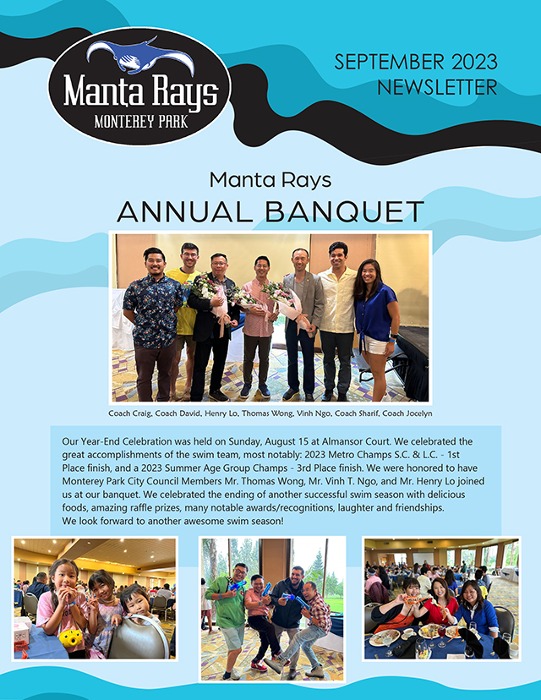 Manta Rays
MONTEREY PARK

SEPTEMBER 2023
NEWSLETTER

Manta Rays
ANNUAL BANQUET

Coach Craig, Coach David, Henry Lo, Thomas Wong, Vinh Ngo, Coach Sharif, Coach Jocelyn

Our Year-End Celebration was held on Sunday, August 15 at Almansor Court. We celebrated the great accomplishments of the swim team, most notably: 2023 Metro Champs S.C. & L.C. - 1st Place finish, and a 2023 Summer Age Group Champs - 3rd Place finish. We were honored to have Monterey Park City Council Members Mr. Thomas Wong, Mr. Vinh T. Ngo, and Mr. Henry Lo joined us at our banquet. We celebrated the ending of another successful swim season with delicious foods, amazing raffle prizes, many notable awards/recognitions, laughter and friendships.
We look forward to another awesome swim season!